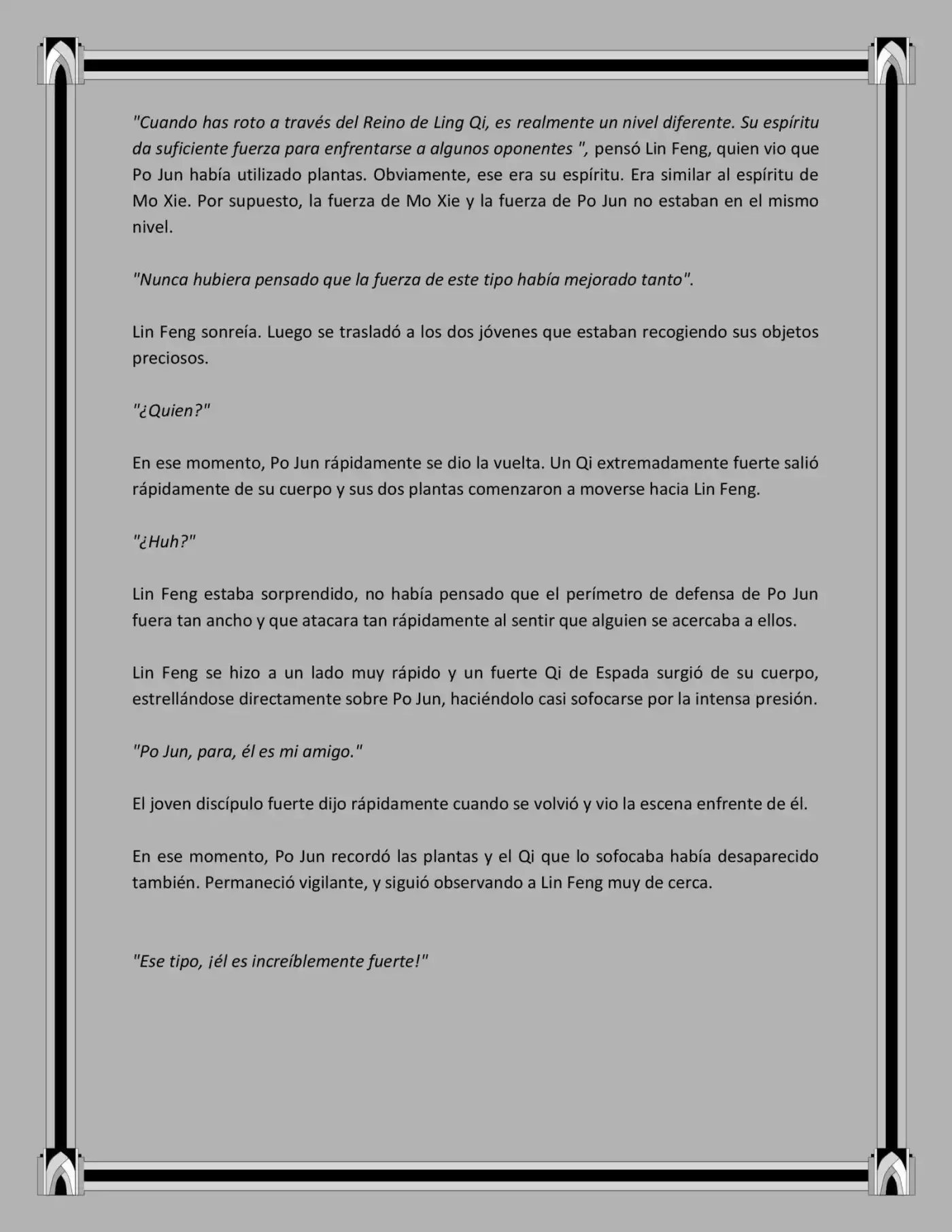 "Cuando has roto a través del Reino de Ling Qi, es realmente un nivel diferente. Su espíritu da suficiente fuerza para enfrentarse a algunos oponentes ", pensó Lin Feng, quien vio que Po Jun había utilizado plantas. Obviamente, ese era su espíritu. Era similar al espíritu de Mo Xie. Por supuesto, la fuerza de Mo Xie y la fuerza de Po Jun no estaban en el mismo nivel.

"Nunca hubiera pensado que la fuerza de este tipo había mejorado tanto".

Lin Feng sonreía. Luego se trasladó a los dos jóvenes que estaban recogiendo sus objetos preciosos.

"¿Quien?"

En ese momento, Po Jun rápidamente se dio la vuelta. Un Qi extremadamente fuerte salió rápidamente de su cuerpo y sus dos plantas comenzaron a moverse hacia Lin Feng.

"¿Huh?"

Lin Feng estaba sorprendido, no había pensado que el perímetro de defensa de Po Jun fuera tan ancho y que atacara tan rápidamente al sentir que alguien se acercaba a ellos.

Lin Feng se hizo a un lado muy rápido y un fuerte Qi de Espada surgió de su cuerpo, estrellándose directamente sobre Po Jun, haciéndolo casi sofocarse por la intensa presión.

"Po Jun, para, él es mi amigo."

El joven discípulo fuerte dijo rápidamente cuando se volvió y vio la escena enfrente de él.

En ese momento, Po Jun recordó las plantas y el Qi que lo sofocaba había desaparecido también. Permaneció vigilante, y siguió observando a Lin Feng muy de cerca.

"Ese tipo, ¡él es increíblemente fuerte!"